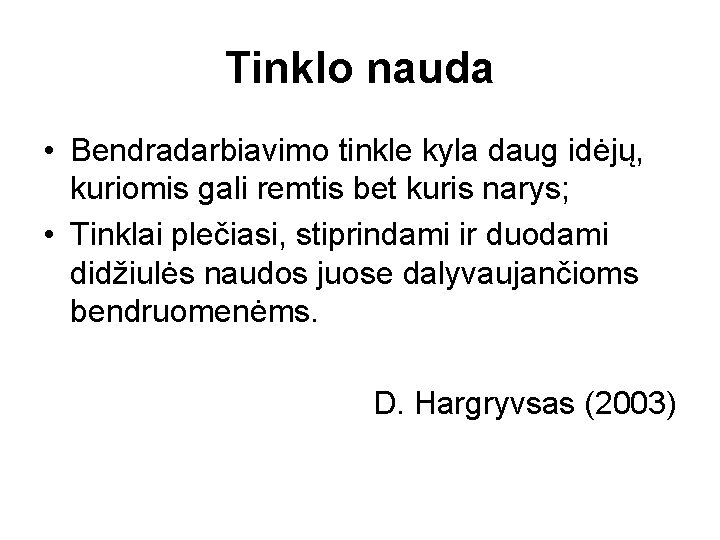 Tinklo nauda

• Bendradarbiavimo tinkle kyla daug idėjų, kuriomis gali remtis bet kuris narys;
• Tinklai plečiasi, stiprindami ir duodami didžiulės naudos juose dalyvaujančioms bendruomenėms.

D. Hargryvsas (2003)